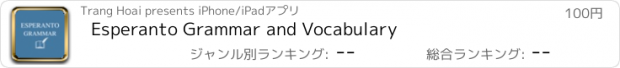 ESPERANTO GRAMMAR

Trang Hoai presents iPhone/iPadアプリ

100円

Esperanto Grammar and Vocabulary

ジャンル別ランキング: --

総合ランキング: --